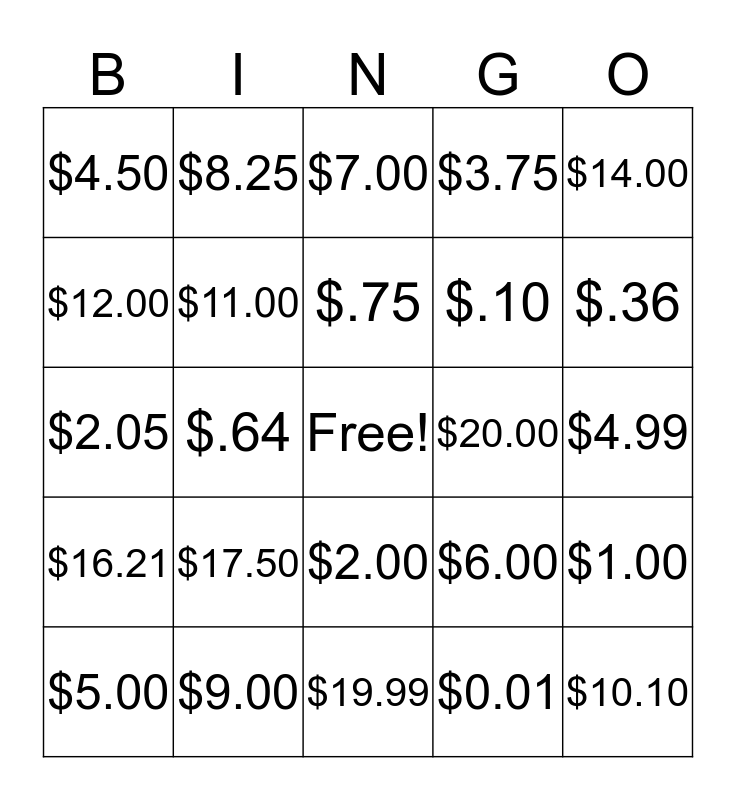 | B | I | N | G | O |
|---|---|---|---|---|
| $4.50 | $8.25 | $7.00 | $3.75 | $14.00 |
| $12.00 | $11.00 | $.75 | $.10 | $.36 |
| $2.05 | $.64 | Free! | $20.00 | $4.99 |
| $16.21 | $17.50 | $2.00 | $6.00 | $1.00 |
| $5.00 | $9.00 | $19.99 | $0.01 | $10.10 |